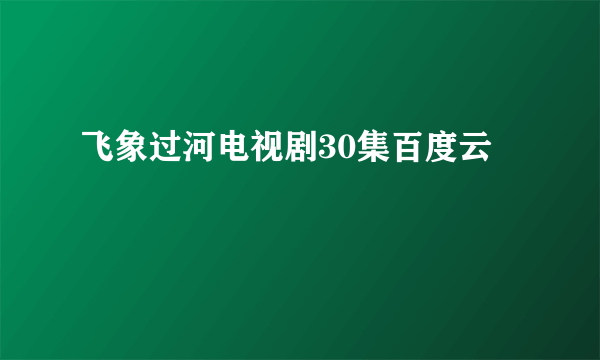 飞象过河电视剧30集百度云